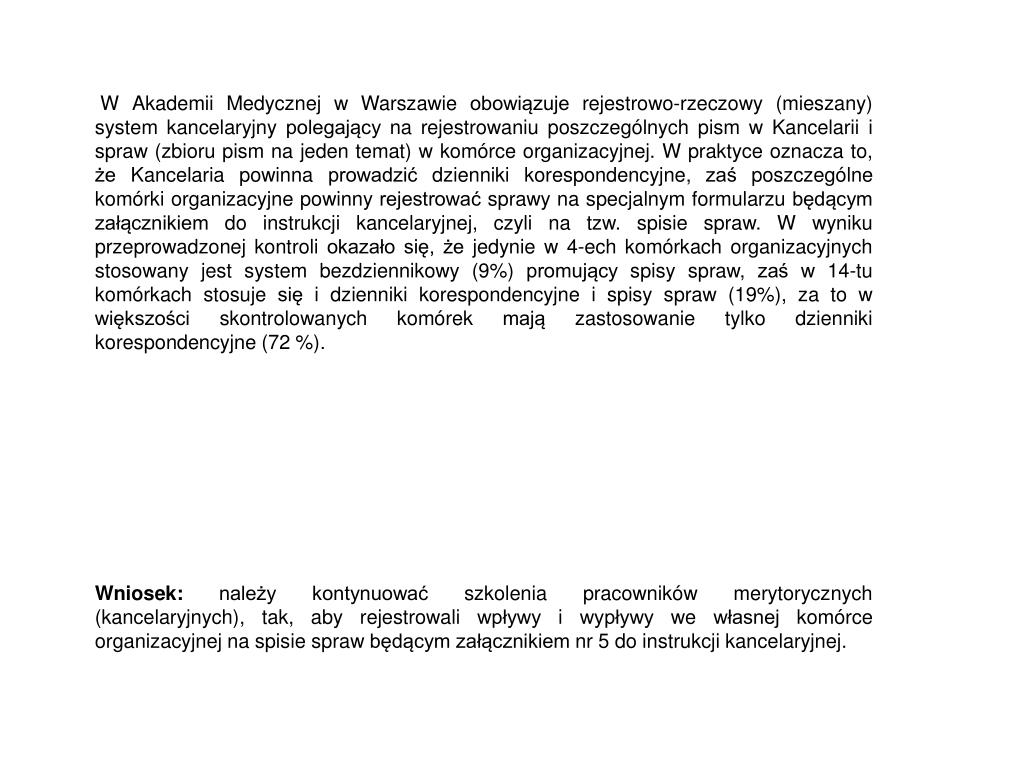 W Akademii Medycznej w Warszawie obowiązuje rejestrowo-rzeczowy (mieszany) system kancelaryjny polegający na rejestrowaniu poszczególnych pism w Kancelarii i spraw (zbioru pism na jeden temat) w komórce organizacyjnej. W praktyce oznacza to, że Kancelaria powinna prowadzić dzienniki korespondencyjne, zaś poszczególne komórki organizacyjne powinny rejestrować sprawy na specjalnym formularzu będącym załącznikiem do instrukcji kancelaryjnej, czyli na tzw. spisie spraw. W wyniku przeprowadzonej kontroli okazało się, że jedynie w 4-ech komórkach organizacyjnych stosowany jest system bezdziennikowy (9%) promujący spisy spraw, zaś w 14-tu komórkach stosuje się i dzienniki korespondencyjne i spisy spraw (19%), za to w większości skontrolowanych komórek mają zastosowanie tylko dzienniki korespondencyjne (72 %).

Wniosek: należy kontynuować szkolenia pracowników merytorycznych (kancelaryjnych), tak, aby rejestrowali wpływy i wypływy we własnej komórce organizacyjnej na spisie spraw będącym załącznikiem nr 5 do instrukcji kancelaryjnej.